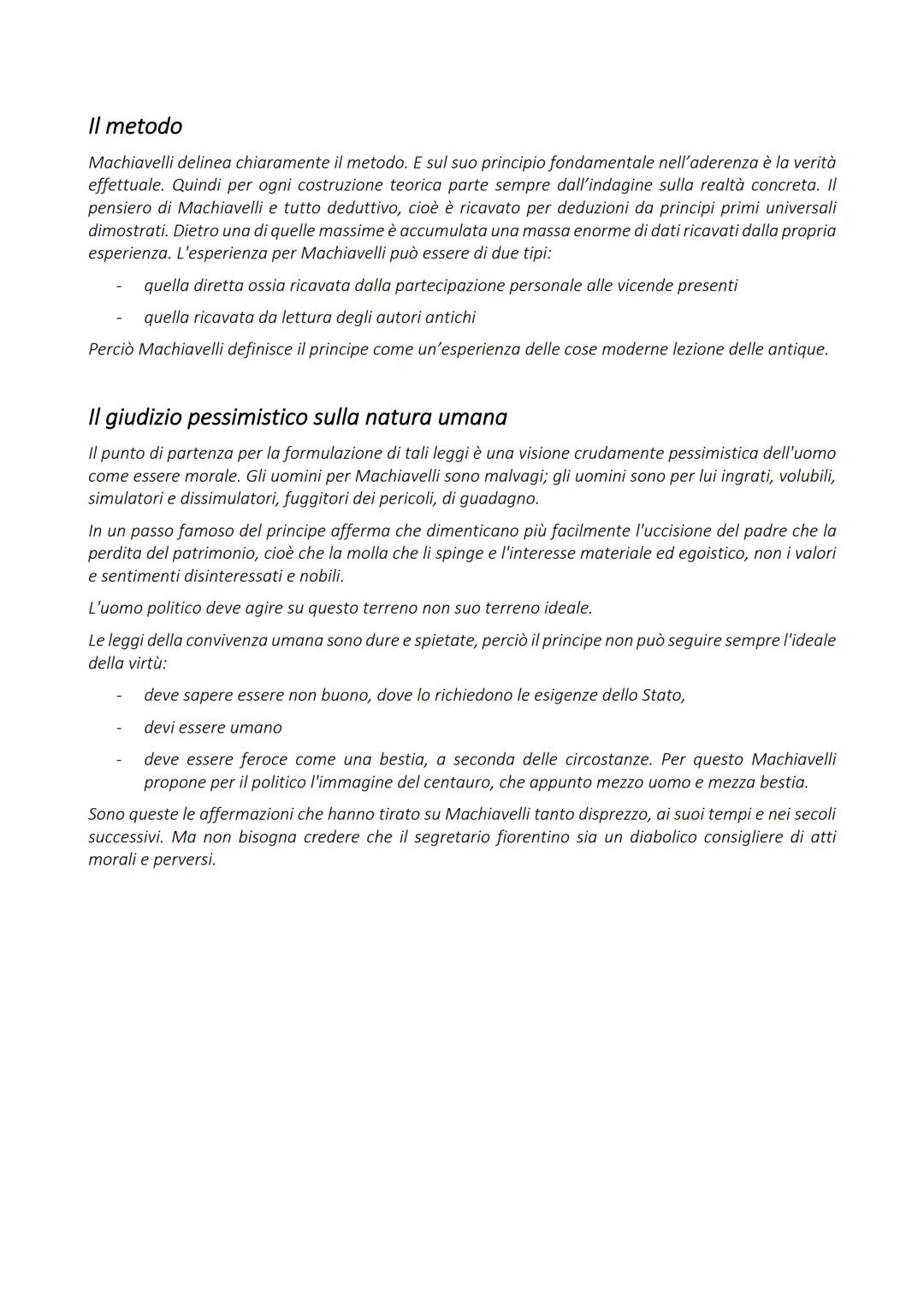 Il metodo

Machiavelli delinea chiaramente il metodo. E sul suo principio fondamentale nell'aderenza è la verità effettuale. Quindi per ogni costruzione teorica parte sempre dall'indagine sulla realtà concreta. Il pensiero di Machiavelli e tutto deduttivo, cioè è ricavato per deduzioni da principi primi universali dimostrati. Dietro una di quelle massime è accumulata una massa enorme di dati ricavati dalla propria esperienza. L'esperienza per Machiavelli può essere di due tipi:

- quella diretta ossia ricavata dalla partecipazione personale alle vicende presenti
- quella ricavata da lettura degli autori antichi

Perciò Machiavelli definisce il principe come un'esperienza delle cose moderne lezione delle antique.

Il giudizio pessimistico sulla natura umana

Il punto di partenza per la formulazione di tali leggi è una visione crudamente pessimistica dell'uomo come essere morale. Gli uomini per Machiavelli sono malvagi; gli uomini sono per lui ingrati, volubili, simulatori e dissimulatori, fuggitori dei pericoli, di guadagno.

In un passo famoso del principe afferma che dimenticano più facilmente l'uccisione del padre che la perdita del patrimonio, cioè che la molla che li spinge e l'interesse materiale ed egoistico, non i valori e sentimenti disinteressati e nobili.

L'uomo politico deve agire su questo terreno non suo terreno ideale.

Le leggi della convivenza umana sono dure e spietate, perciò il principe non può seguire sempre l'ideale della virtù:

- deve sapere essere non buono, dove lo richiedono le esigenze dello Stato,
- devi essere umano
- deve essere feroce come una bestia, a seconda delle circostanze. Per questo Machiavelli propone per il politico l'immagine del centauro, che appunto mezzo uomo e mezza bestia.

Sono queste le affermazioni che hanno tirato su Machiavelli tanto disprezzo, ai suoi tempi e nei secoli successivi. Ma non bisogna credere che il segretario fiorentino sia un diabolico consigliere di atti morali e perversi.